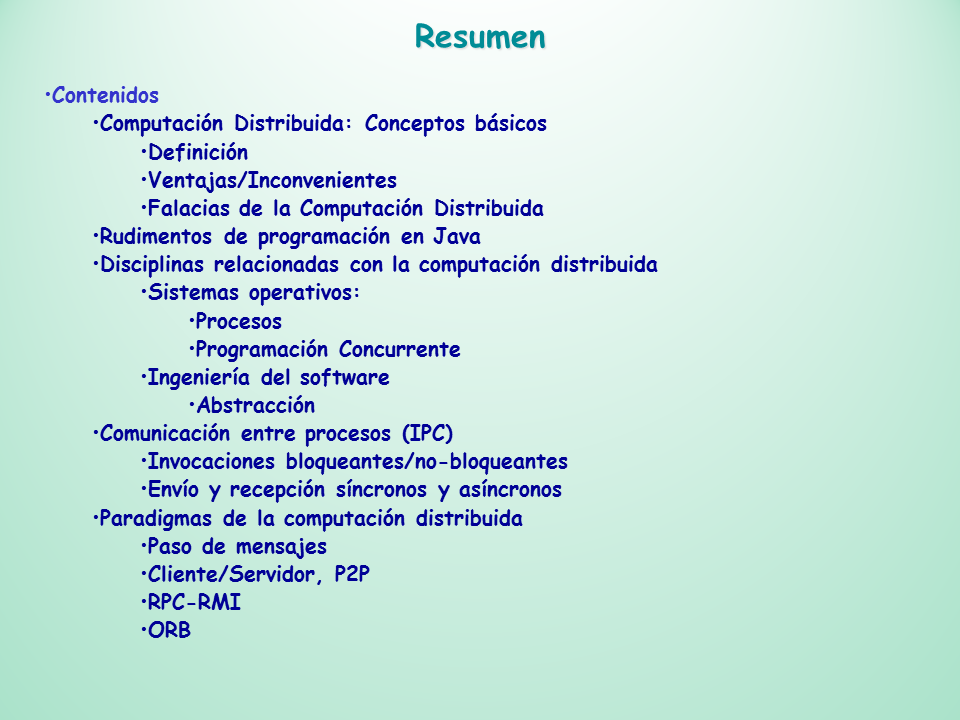 Resumen

•Contenidos
•Computación Distribuida: Conceptos básicos
•Definición
•Ventajas/Inconvenientes
•Falacias de la Computación Distribuida
•Rudimentos de programación en Java
•Disciplinas relacionadas con la computación distribuida
•Sistemas operativos:
•Procesos
•Programación Concurrente
•Ingeniería del software
•Abstracción
•Comunicación entre procesos (IPC)
•Invocaciones bloqueantes/no-bloqueantes
•Envío y recepción síncronos y asíncronos
•Paradigmas de la computación distribuida
•Paso de mensajes
•Cliente/Servidor, P2P
•RPC-RMI
•ORB